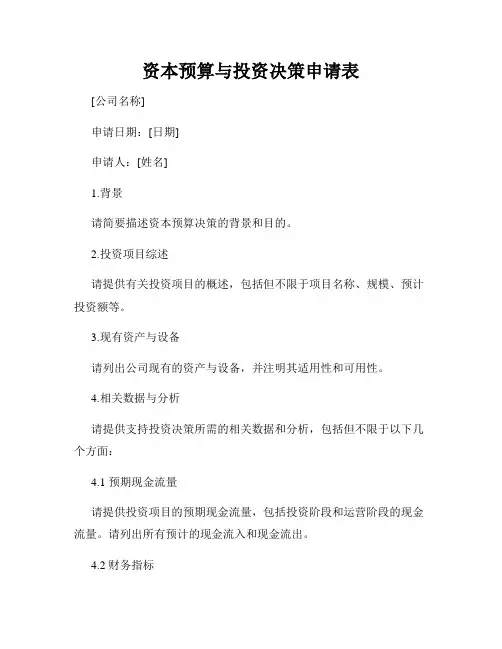 资本预算与投资决策申请表

[公司名称]

申请日期：[日期]

申请人：[姓名]

1.背景

请简要描述资本预算决策的背景和目的。

2.投资项目综述

请提供有关投资项目的概述，包括但不限于项目名称、规模、预计投资额等。

3.现有资产与设备

请列出公司现有的资产与设备，并注明其适用性和可用性。

4.相关数据与分析

请提供支持投资决策所需的相关数据和分析，包括但不限于以下几个方面：

4.1 预期现金流量

请提供投资项目的预期现金流量，包括投资阶段和运营阶段的现金流量。请列出所有预计的现金流入和现金流出。

4.2 财务指标